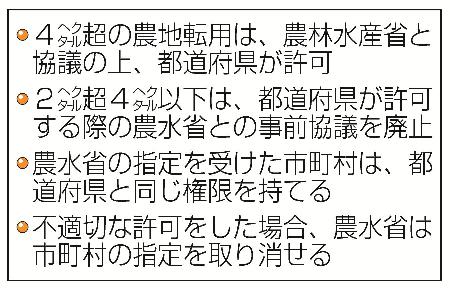 ●4ヘクタール超の農地転用は、農林水産省と協議の上、都道府県が許可

●2ヘクタール超4ヘクタール以下は、都道府県が許可する際の農水省との事前協議を廃止

●農水省の指定を受けた市町村は、都道府県と同じ権限を持てる

●不適切な許可をした場合、農水省は市町村の指定を取り消せる